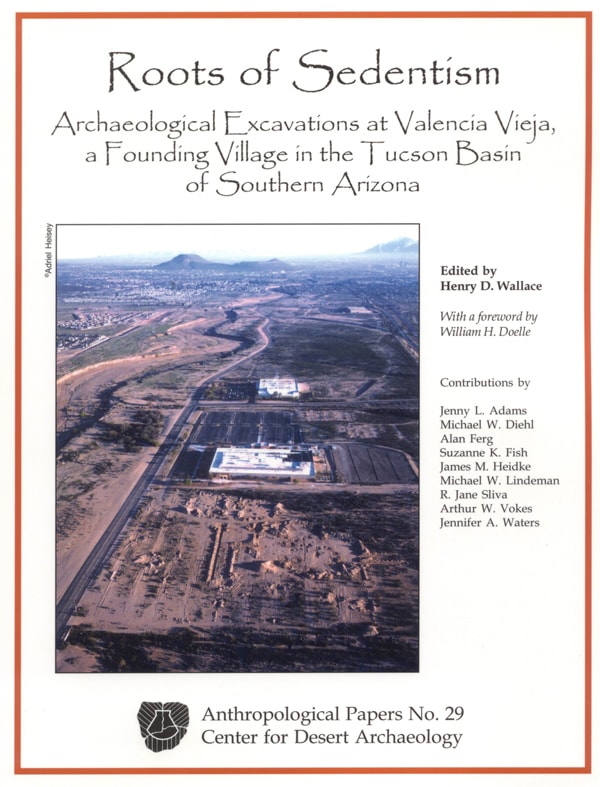 Roots of Sedentism

Archaeological Excavations at Valencia Vieja, a Founding Village in the Tucson Basin of Southern Arizona

©Adriel Heisey

Edited by
Henry D. Wallace

With a foreword by
William H. Doelle

Contributions by

Jenny L. Adams
Michael W. Diehl
Alan Ferg
Suzanne K. Fish
James M. Heidke
Michael W. Lindeman
R. Jane Sliva
Arthur W. Vokes
Jennifer A. Waters

Anthropological Papers No. 29
Center for Desert Archaeology